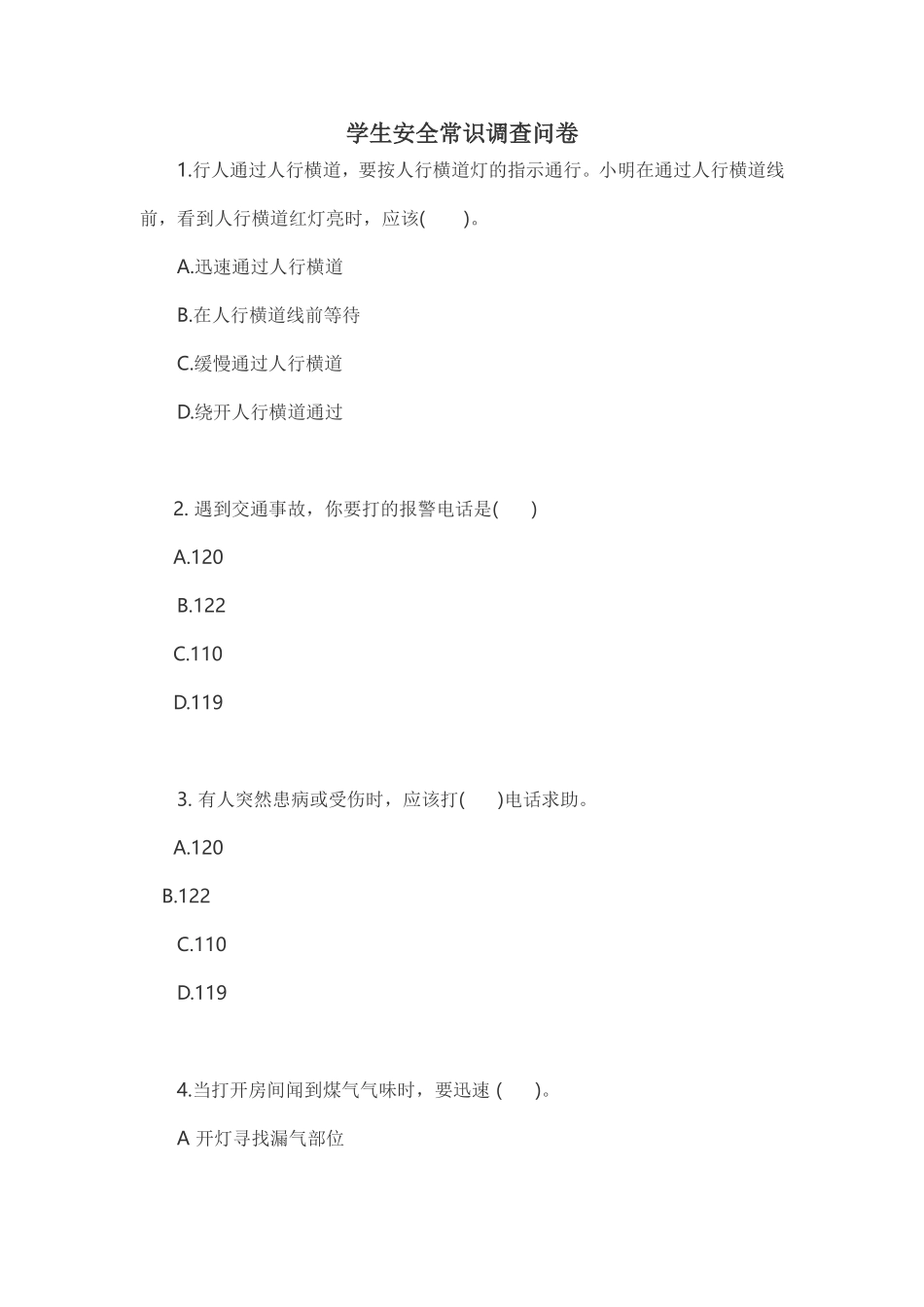 学生安全常识调查问卷

1.行人通过人行横道，要按人行横道灯的指示通行。小明在通过人行横道线前，看到人行横道红灯亮时，应该(　　)。

A.迅速通过人行横道

B.在人行横道线前等待

C.缓慢通过人行横道

D.绕开人行横道通过

2. 遇到交通事故，你要打的报警电话是(　　)

A.120

B.122

C.110

D.119

3. 有人突然患病或受伤时，应该打(　　)电话求助。

A.120

B.122

C.110

D.119

4.当打开房间闻到煤气气味时，要迅速 (　　)。

A 开灯寻找漏气部位